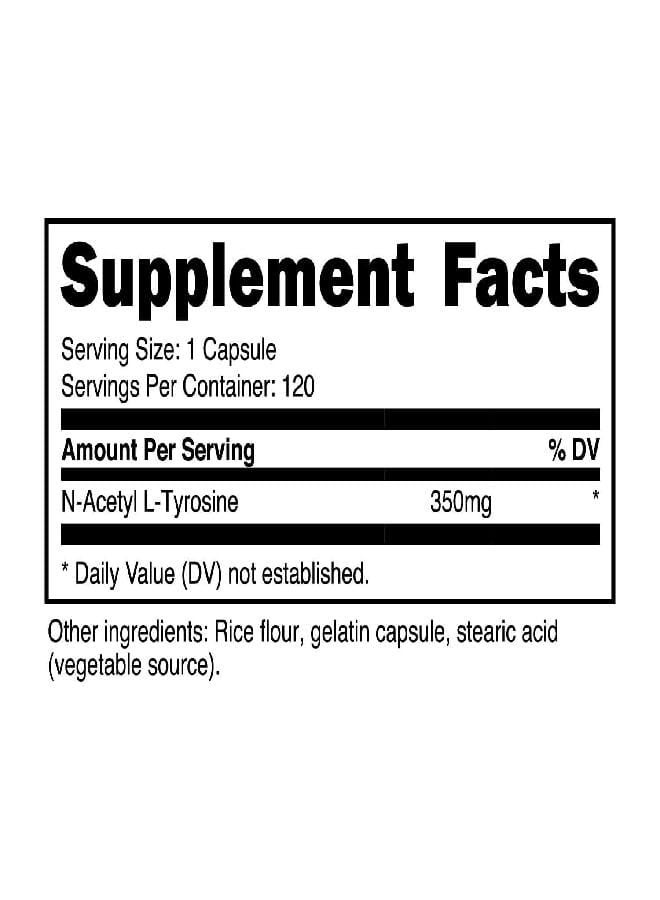 Supplement Facts

Serving Size: 1 Capsule
Servings Per Container: 120

| Amount Per Serving | | % DV |
|---|---|---|
| N-Acetyl L-Tyrosine | 350mg | * |

* Daily Value (DV) not established.

Other ingredients: Rice flour, gelatin capsule, stearic acid (vegetable source).